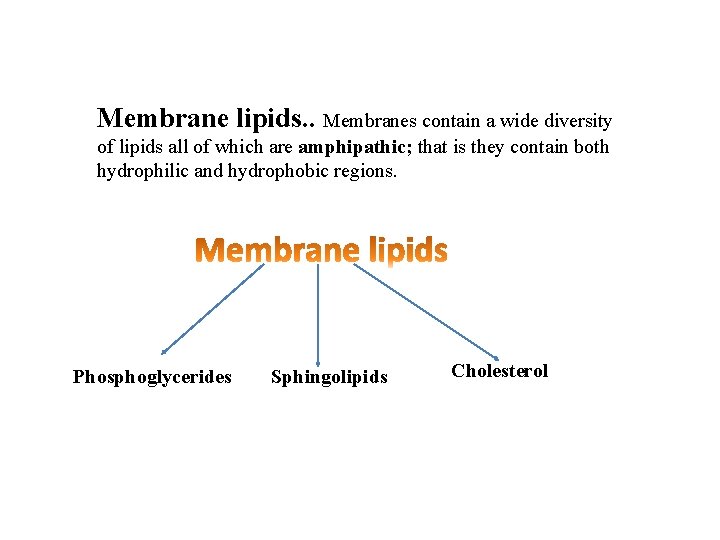 Membrane lipids.. Membranes contain a wide diversity of lipids all of which are amphipathic; that is they contain both hydrophilic and hydrophobic regions.

Membrane lipids

Phosphoglycerides

Sphingolipids

Cholesterol